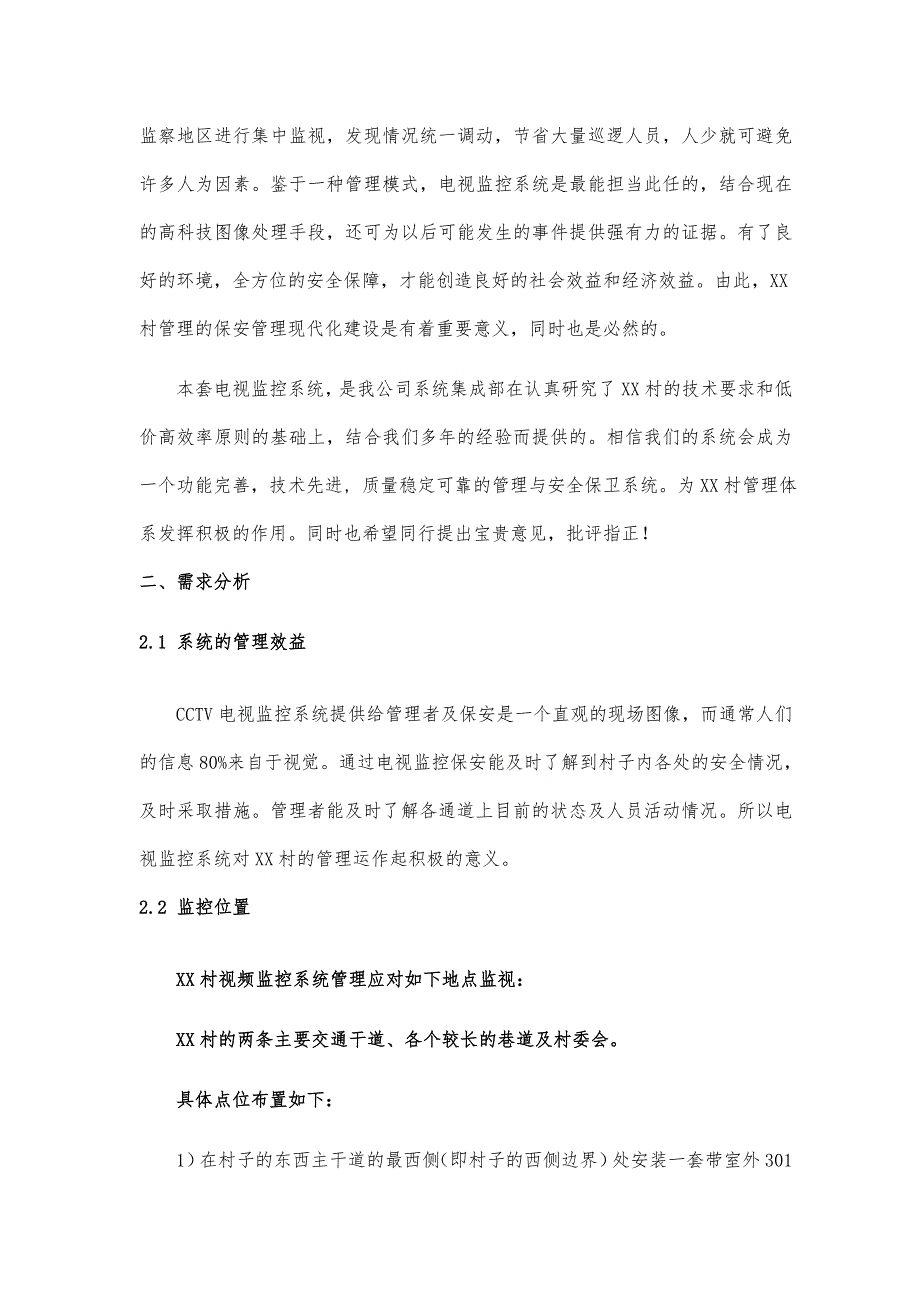 监察地区进行集中监视，发现情况统一调动，节省大量巡逻人员，人少就可避免许多人为因素。鉴于一种管理模式，电视监控系统是最能担当此任的，结合现在的高科技图像处理手段，还可为以后可能发生的事件提供强有力的证据。有了良好的环境，全方位的安全保障，才能创造良好的社会效益和经济效益。由此，XX村管理的保安管理现代化建设是有着重要意义，同时也是必然的。

本套电视监控系统，是我公司系统集成部在认真研究了XX村的技术要求和低价高效率原则的基础上，结合我们多年的经验而提供的。相信我们的系统会成为一个功能完善，技术先进，质量稳定可靠的管理与安全保卫系统。为XX村管理体系发挥积极的作用。同时也希望同行提出宝贵意见，批评指正！

二、需求分析

2.1 系统的管理效益

CCTV电视监控系统提供给管理者及保安是一个直观的现场图像，而通常人们的信息80%来自于视觉。通过电视监控保安能及时了解到村子内各处的安全情况，及时采取措施。管理者能及时了解各通道上目前的状态及人员活动情况。所以电视监控系统对XX村的管理运作起积极的意义。

2.2 监控位置

XX村视频监控系统管理应对如下地点监视：

XX村的两条主要交通干道、各个较长的巷道及村委会。

具体点位布置如下：

1）在村子的东西主干道的最西侧(即村子的西侧边界）处安装一套带室外301